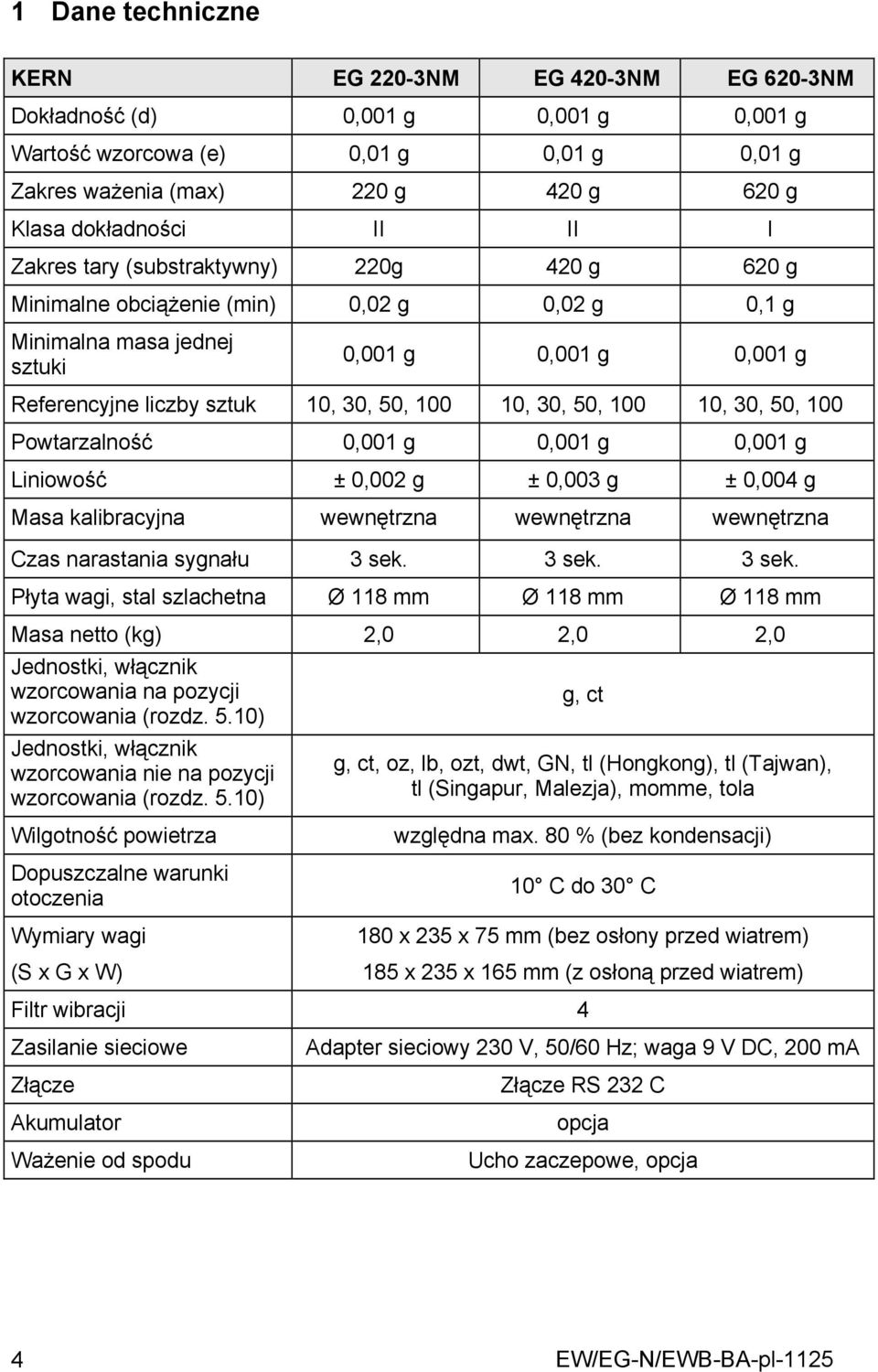 1 Dane techniczne

| KERN | EG 220-3NM | EG 420-3NM | EG 620-3NM |
|---|---|---|---|
| Dokładność (d) | 0,001 g | 0,001 g | 0,001 g |
| Wartość wzorcowa (e) | 0,01 g | 0,01 g | 0,01 g |
| Zakres ważenia (max) | 220 g | 420 g | 620 g |
| Klasa dokładności | II | II | I |
| Zakres tary (substraktywny) | 220g | 420 g | 620 g |
| Minimalne obciążenie (min) | 0,02 g | 0,02 g | 0,1 g |
| Minimalna masa jednej sztuki | 0,001 g | 0,001 g | 0,001 g |
| Referencyjne liczby sztuk | 10, 30, 50, 100 | 10, 30, 50, 100 | 10, 30, 50, 100 |
| Powtarzalność | 0,001 g | 0,001 g | 0,001 g |
| Liniowość | ± 0,002 g | ± 0,003 g | ± 0,004 g |
| Masa kalibracyjna | wewnętrzna | wewnętrzna | wewnętrzna |
| Czas narastania sygnału | 3 sek. | 3 sek. | 3 sek. |
| Płyta wagi, stal szlachetna | Ø 118 mm | Ø 118 mm | Ø 118 mm |
| Masa netto (kg) | 2,0 | 2,0 | 2,0 |
| Jednostki, włącznik wzorcowania na pozycji wzorcowania (rozdz. 5.10) | g, ct | | |
| Jednostki, włącznik wzorcowania nie na pozycji wzorcowania (rozdz. 5.10) | g, ct, oz, lb, ozt, dwt, GN, tl (Hongkong), tl (Tajwan), tl (Singapur, Malezja), momme, tola | | |
| Wilgotność powietrza | względna max. 80 % (bez kondensacji) | | |
| Dopuszczalne warunki otoczenia | 10° C do 30° C | | |
| Wymiary wagi (S x G x W) | 180 x 235 x 75 mm (bez osłony przed wiatrem) 185 x 235 x 165 mm (z osłoną przed wiatrem) | | |
| Filtr wibracji | 4 | | |
| Zasilanie sieciowe | Adapter sieciowy 230 V, 50/60 Hz; waga 9 V DC, 200 mA | | |
| Złącze | Złącze RS 232 C | | |
| Akumulator | opcja | | |
| Ważenie od spodu | Ucho zaczepowe, opcja | | |

4 EW/EG-N/EWB-BA-pl-1125